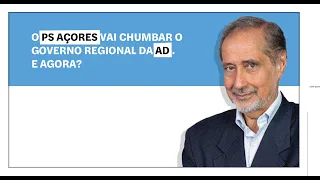 O PS AÇORES VAI CHUMBAR O GOVERNO REGIONAL DA AD. E AGORA?